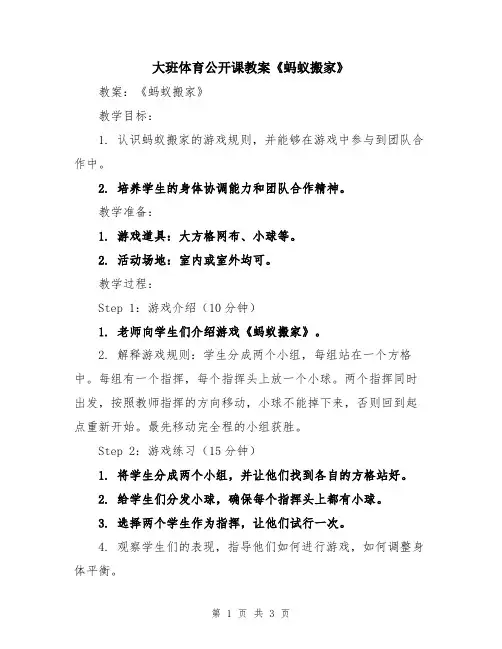 大班体育公开课教案《蚂蚁搬家》

教案：《蚂蚁搬家》

教学目标：

1. 认识蚂蚁搬家的游戏规则，并能够在游戏中参与到团队合作中。

2. 培养学生的身体协调能力和团队合作精神。

教学准备：

1. 游戏道具：大方格网布、小球等。

2. 活动场地：室内或室外均可。

教学过程：

Step 1：游戏介绍（10分钟）

1. 老师向学生们介绍游戏《蚂蚁搬家》。

2. 解释游戏规则：学生分成两个小组，每组站在一个方格中。每组有一个指挥，每个指挥头上放一个小球。两个指挥同时出发，按照教师指挥的方向移动，小球不能掉下来，否则回到起点重新开始。最先移动完全程的小组获胜。

Step 2：游戏练习（15分钟）

1. 将学生分成两个小组，并让他们找到各自的方格站好。

2. 给学生们分发小球，确保每个指挥头上都有小球。

3. 选择两个学生作为指挥，让他们试行一次。

4. 观察学生们的表现，指导他们如何进行游戏，如何调整身体平衡。

第 1 页 共 3 页